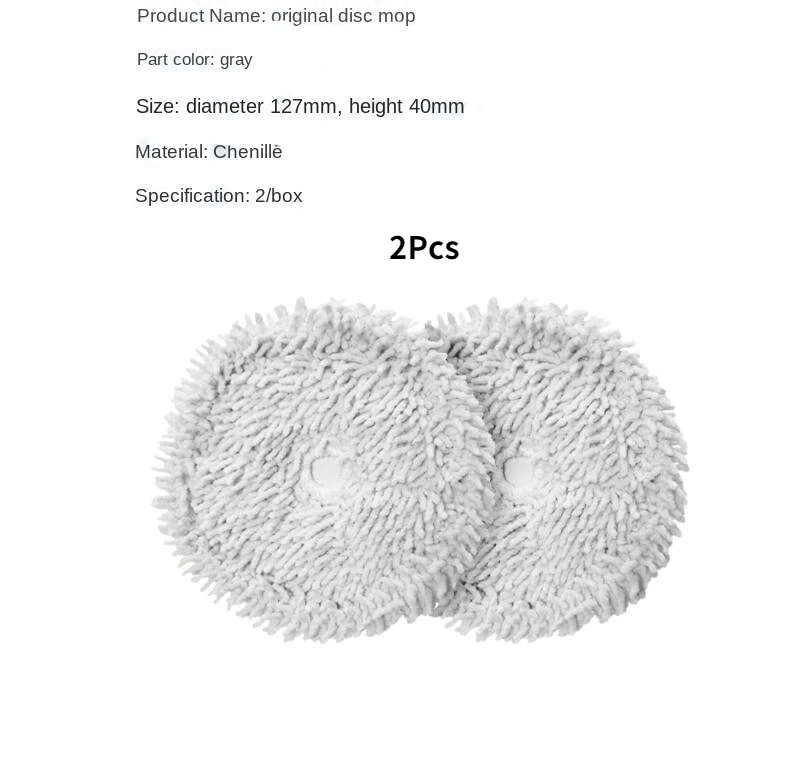 Product Name: original disc mop

Part color: gray

Size: diameter 127mm, height 40mm

Material: Chenille

Specification: 2/box

2Pcs